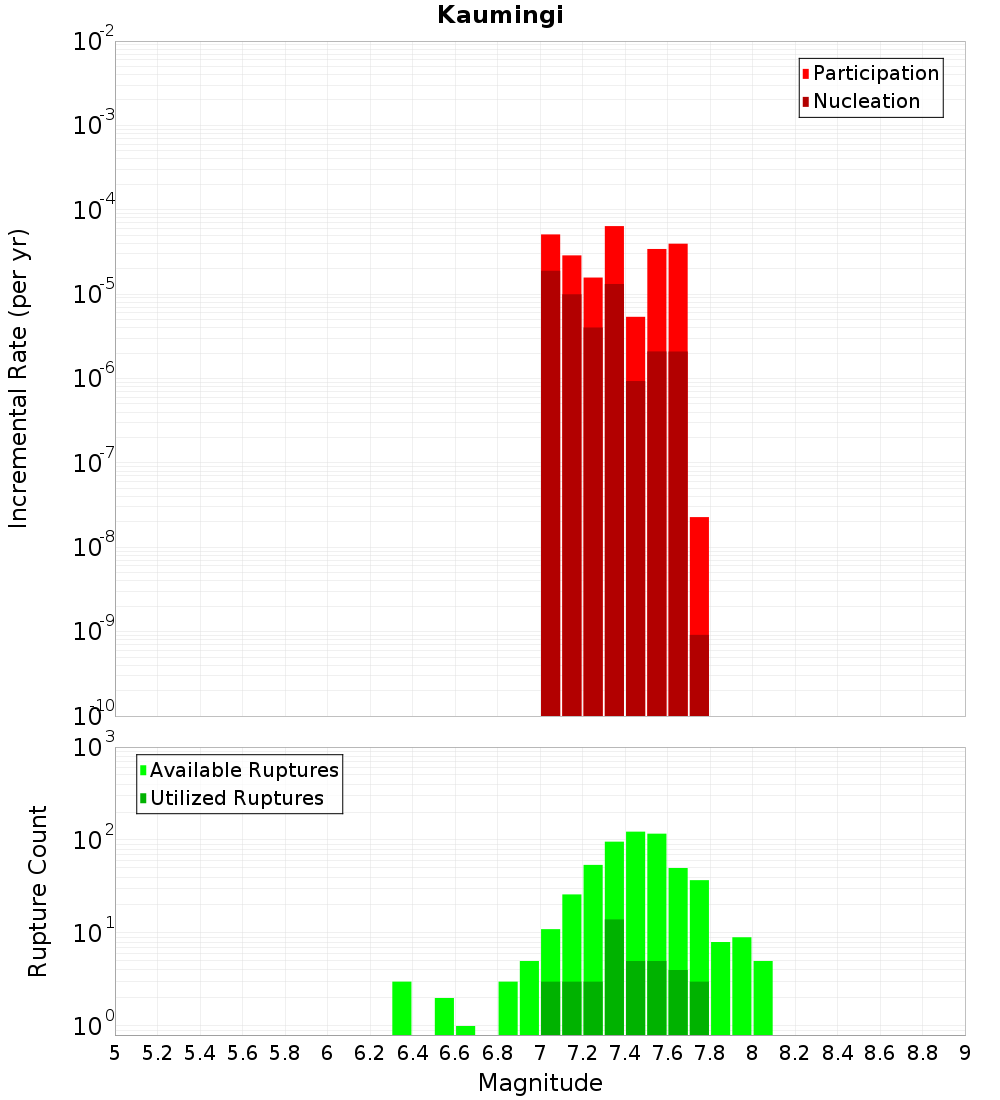 Kaumingi

Participation
Nucleation

Incremental Rate (per yr)

$10^{-2}$
$10^{-3}$
$10^{-4}$
$10^{-5}$
$10^{-6}$
$10^{-7}$
$10^{-8}$
$10^{-9}$
$10^{-10}$

Available Ruptures
Utilized Ruptures

Rupture Count

$10^{3}$
$10^{2}$
$10^{1}$
$10^{0}$

5 5.2 5.4 5.6 5.8 6 6.2 6.4 6.6 6.8 7 7.2 7.4 7.6 7.8 8 8.2 8.4 8.6 8.8 9

Magnitude